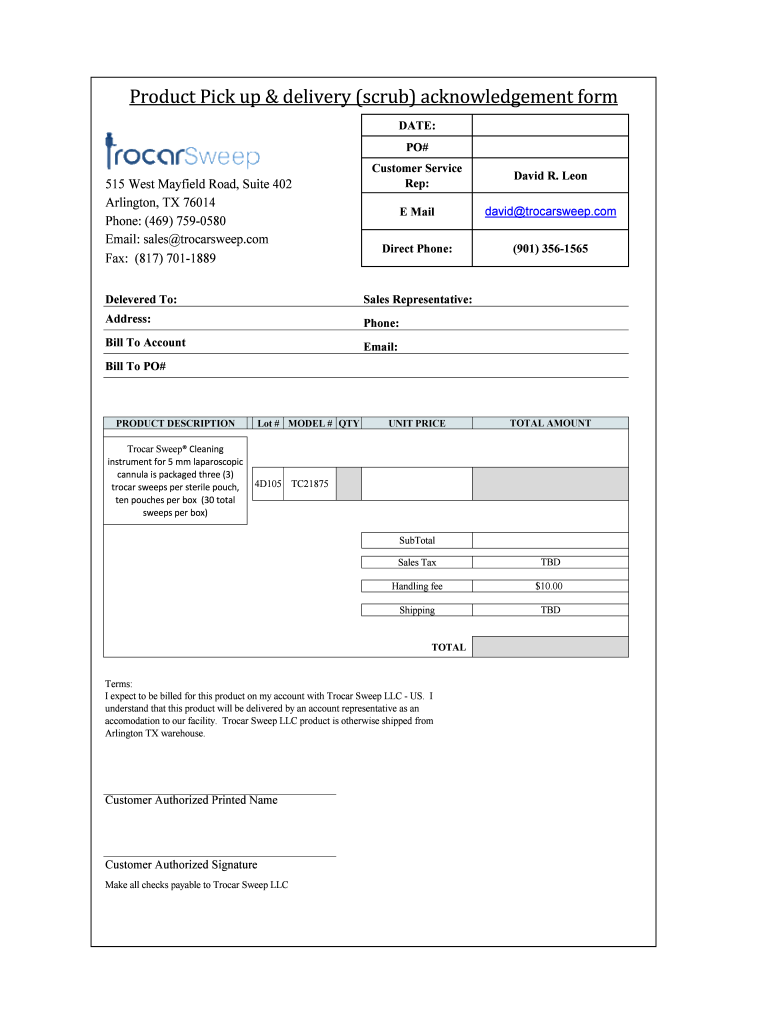 Product Pick up & delivery (scrub) acknowledgement form

trocarSweep

515 West Mayfield Road, Suite 402
Arlington, TX 76014
Phone: (469) 759-0580
Email: sales@trocarsweep.com
Fax: (817) 701-1889

| DATE: | |
|---|---|
| PO# | |
| Customer Service Rep: | David R. Leon |
| E Mail | david@trocarsweep.com |
| Direct Phone: | (901) 356-1565 |

Delevered To:
Address:
Bill To Account
Bill To PO#

Sales Representative:
Phone:
Email:

| PRODUCT DESCRIPTION | Lot # | MODEL # | QTY | UNIT PRICE | TOTAL AMOUNT |
|---|---|---|---|---|---|
| Trocar Sweep® Cleaning instrument for 5 mm laparoscopic cannula is packaged three (3) trocar sweeps per sterile pouch, ten pouches per box (30 total sweeps per box) | 4D105 | TC21875 | | | |

| SubTotal | |
|---|---|
| Sales Tax | TBD |
| Handling fee | $10.00 |
| Shipping | TBD |
| TOTAL | |

Terms:
I expect to be billed for this product on my account with Trocar Sweep LLC - US. I understand that this product will be delivered by an account representative as an accomodation to our facility. Trocar Sweep LLC product is otherwise shipped from Arlington TX warehouse.

Customer Authorized Printed Name

Customer Authorized Signature

Make all checks payable to Trocar Sweep LLC